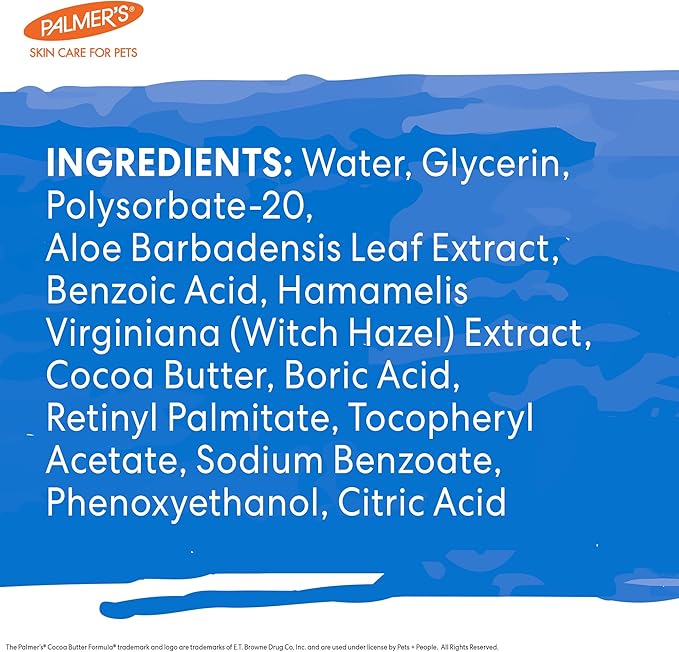 PALMER'S®
SKIN CARE FOR PETS

INGREDIENTS: Water, Glycerin, Polysorbate-20, Aloe Barbadensis Leaf Extract, Benzoic Acid, Hamamelis Virginiana (Witch Hazel) Extract, Cocoa Butter, Boric Acid, Retinyl Palmitate, Tocopheryl Acetate, Sodium Benzoate, Phenoxyethanol, Citric Acid

The Palmer's® Cocoa Butter Formula® trademark and logo are trademarks of E.T. Browne Drug Co, Inc. and are used under license by Pets + People. All Rights Reserved.